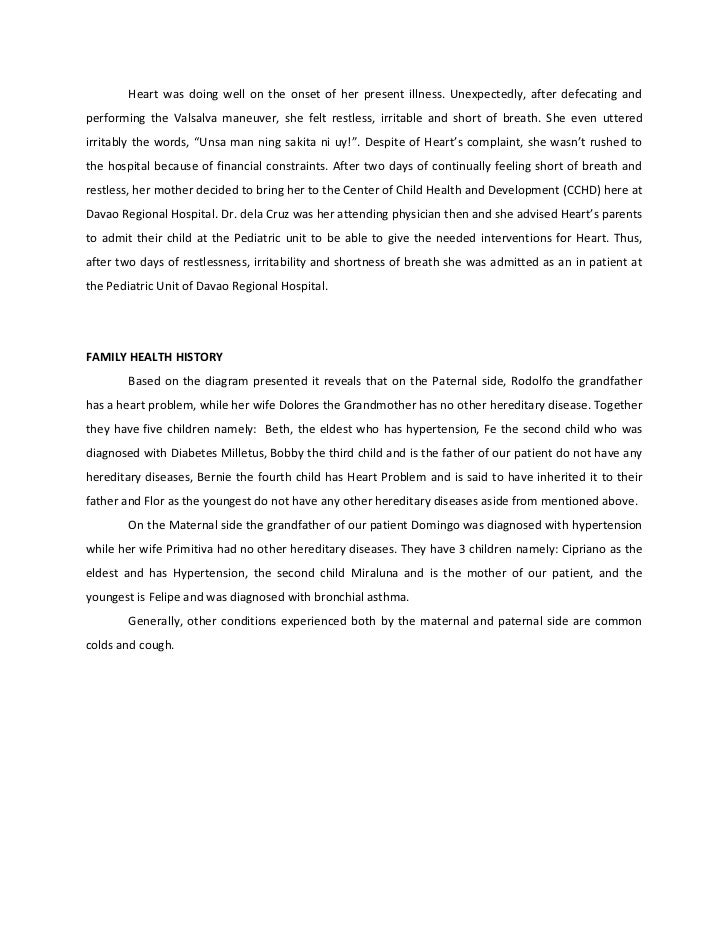 Heart was doing well on the onset of her present illness. Unexpectedly, after defecating and performing the Valsalva maneuver, she felt restless, irritable and short of breath. She even uttered irritably the words, "Unsa man ning sakita ni uy!". Despite of Heart's complaint, she wasn't rushed to the hospital because of financial constraints. After two days of continually feeling short of breath and restless, her mother decided to bring her to the Center of Child Health and Development (CCHD) here at Davao Regional Hospital. Dr. dela Cruz was her attending physician then and she advised Heart's parents to admit their child at the Pediatric unit to be able to give the needed interventions for Heart. Thus, after two days of restlessness, irritability and shortness of breath she was admitted as an in patient at the Pediatric Unit of Davao Regional Hospital.

FAMILY HEALTH HISTORY

Based on the diagram presented it reveals that on the Paternal side, Rodolfo the grandfather has a heart problem, while her wife Dolores the Grandmother has no other hereditary disease. Together they have five children namely: Beth, the eldest who has hypertension, Fe the second child who was diagnosed with Diabetes Milletus, Bobby the third child and is the father of our patient do not have any hereditary diseases, Bernie the fourth child has Heart Problem and is said to have inherited it to their father and Flor as the youngest do not have any other hereditary diseases aside from mentioned above.

On the Maternal side the grandfather of our patient Domingo was diagnosed with hypertension while her wife Primitiva had no other hereditary diseases. They have 3 children namely: Cipriano as the eldest and has Hypertension, the second child Miraluna and is the mother of our patient, and the youngest is Felipe and was diagnosed with bronchial asthma.

Generally, other conditions experienced both by the maternal and paternal side are common colds and cough.